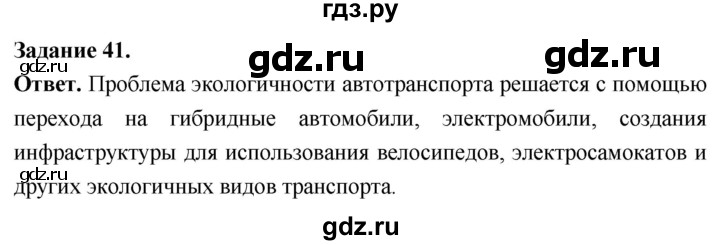 гдз.ру

Задание 41.

gdz.ru

gdz.ru

gdz.ru

Ответ. Проблема экологичности автотранспорта решается с помощью перехода на гибридные автомобили, электромобили, создания инфраструктуры для использования велосипедов, электросамокатов и других экологичных видов транспорта.

gdz.ru

gdz.ru